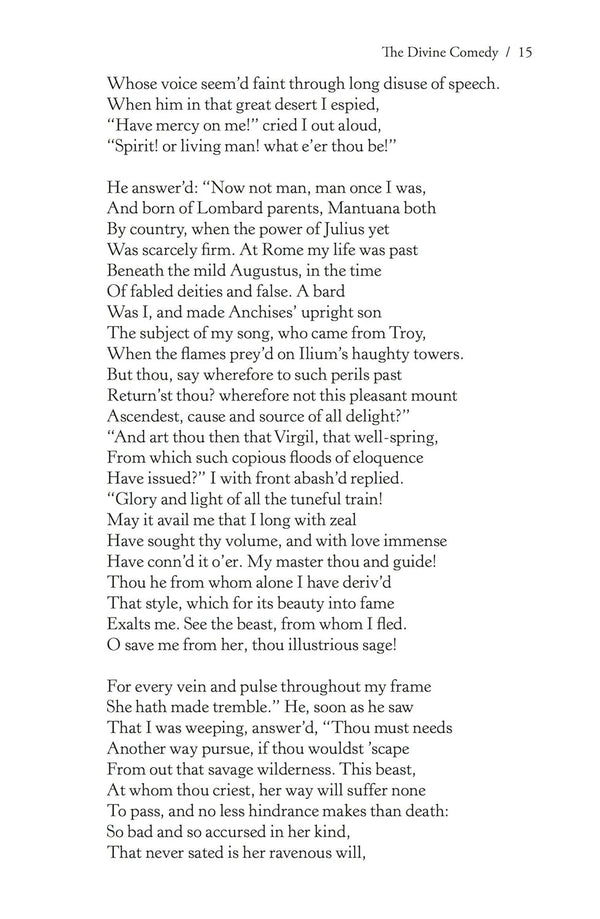 The Divine Comedy / 15

Whose voice seem'd faint through long disuse of speech.
When him in that great desert I espied,
"Have mercy on me!" cried I out aloud,
"Spirit! or living man! what e'er thou be!"

He answer'd: "Now not man, man once I was,
And born of Lombard parents, Mantuana both
By country, when the power of Julius yet
Was scarcely firm. At Rome my life was past
Beneath the mild Augustus, in the time
Of fabled deities and false. A bard
Was I, and made Anchises' upright son
The subject of my song, who came from Troy,
When the flames prey'd on Ilium's haughty towers.
But thou, say wherefore to such perils past
Return'st thou? wherefore not this pleasant mount
Ascendest, cause and source of all delight?"
"And art thou then that Virgil, that well-spring,
From which such copious floods of eloquence
Have issued?" I with front abash'd replied.
"Glory and light of all the tuneful train!
May it avail me that I long with zeal
Have sought thy volume, and with love immense
Have conn'd it o'er. My master thou and guide!
Thou he from whom alone I have deriv'd
That style, which for its beauty into fame
Exalts me. See the beast, from whom I fled.
O save me from her, thou illustrious sage!

For every vein and pulse throughout my frame
She hath made tremble." He, soon as he saw
That I was weeping, answer'd, "Thou must needs
Another way pursue, if thou wouldst 'scape
From out that savage wilderness. This beast,
At whom thou criest, her way will suffer none
To pass, and no less hindrance makes than death:
So bad and so accursed in her kind,
That never sated is her ravenous will,